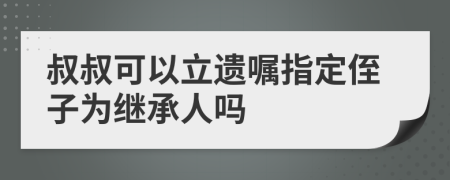 叔叔可以立遗嘱指定侄子为继承人吗